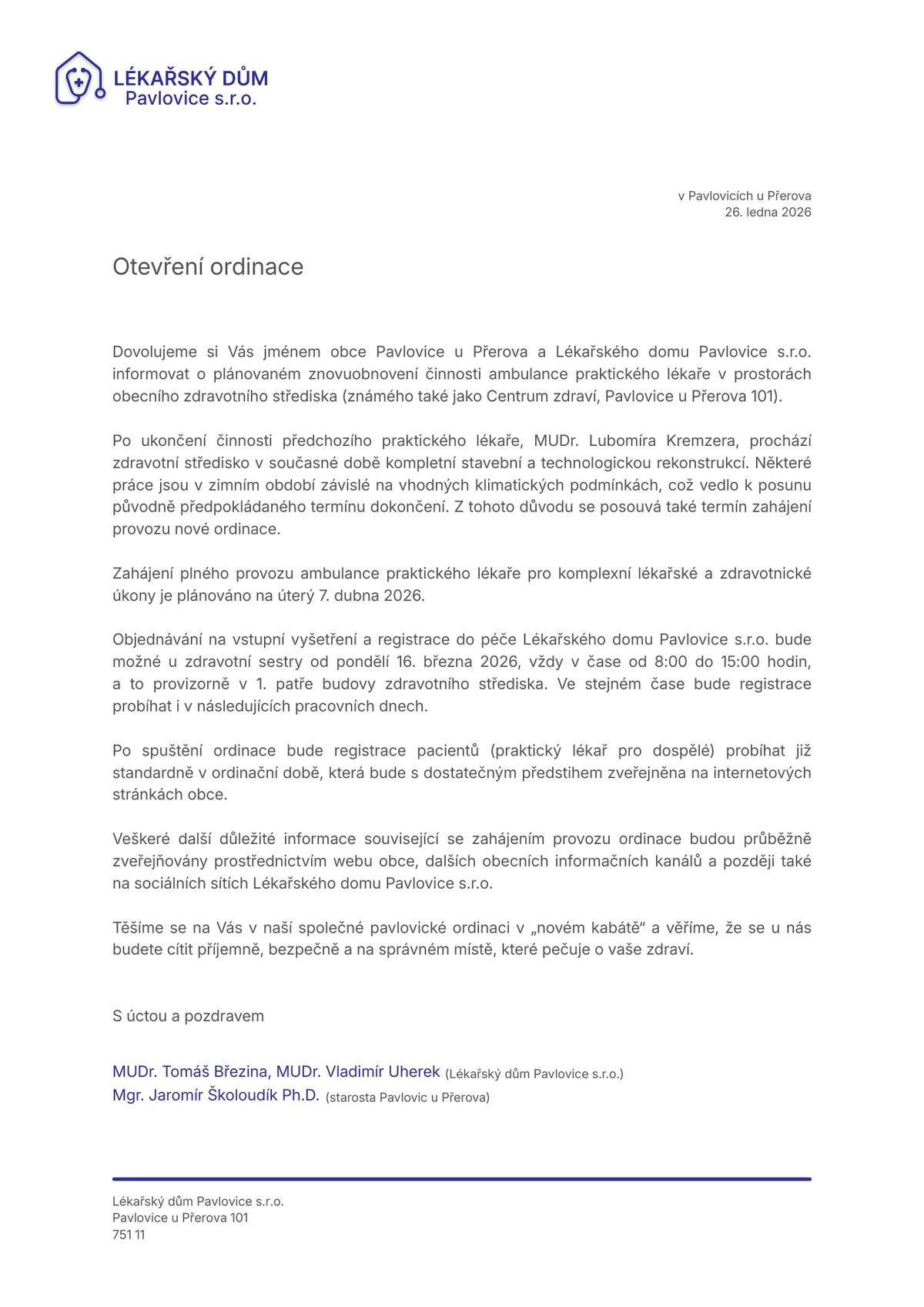 LÉKAŘSKÝ DŮM
Pavlovice s.r.o.

v Pavlovicích u Přerova
26. ledna 2026

Otevření ordinace

Dovolujeme si Vás jménem obce Pavlovice u Přerova a Lékařského domu Pavlovice s.r.o. informovat o plánovaném znovuobnovení činnosti ambulance praktického lékaře v prostorách obecního zdravotního střediska (známého také jako Centrum zdraví, Pavlovice u Přerova 101).

Po ukončení činnosti předchozího praktického lékaře, MUDr. Lubomíra Kremzera, prochází zdravotní středisko v současné době kompletní stavební a technologickou rekonstrukcí. Některé práce jsou v zimním období závislé na vhodných klimatických podmínkách, což vedlo k posunu původně předpokládaného termínu dokončení. Z tohoto důvodu se posouvá také termín zahájení provozu nové ordinace.

Zahájení plného provozu ambulance praktického lékaře pro komplexní lékařské a zdravotnické úkony je plánováno na úterý 7. dubna 2026.

Objednávání na vstupní vyšetření a registrace do péče Lékařského domu Pavlovice s.r.o. bude možné u zdravotní sestry od pondělí 16. března 2026, vždy v čase od 8:00 do 15:00 hodin, a to provizorně v 1. patře budovy zdravotního střediska. Ve stejném čase bude registrace probíhat i v následujících pracovních dnech.

Po spuštění ordinace bude registrace pacientů (praktický lékař pro dospělé) probíhat již standardně v ordinační době, která bude s dostatečným předstihem zveřejněna na internetových stránkách obce.

Veškeré další důležité informace související se zahájením provozu ordinace budou průběžně zveřejňovány prostřednictvím webu obce, dalších obecních informačních kanálů a později také na sociálních sítích Lékařského domu Pavlovice s.r.o.

Těšíme se na Vás v naší společné pavlovické ordinaci v „novém kabátě“ a věříme, že se u nás budete cítit příjemně, bezpečně a na správném místě, které pečuje o vaše zdraví.

S úctou a pozdravem

MUDr. Tomáš Březina, MUDr. Vladimír Uherek (Lékařský dům Pavlovice s.r.o.)
Mgr. Jaromír Školoudík Ph.D. (starosta Pavlovic u Přerova)

Lékařský dům Pavlovice s.r.o.
Pavlovice u Přerova 101
751 11